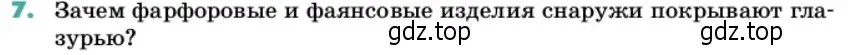 7. Зачем фарфоровые и фаянсовые изделия снаружи покрывают глазурью?

gdz.top gdz.top